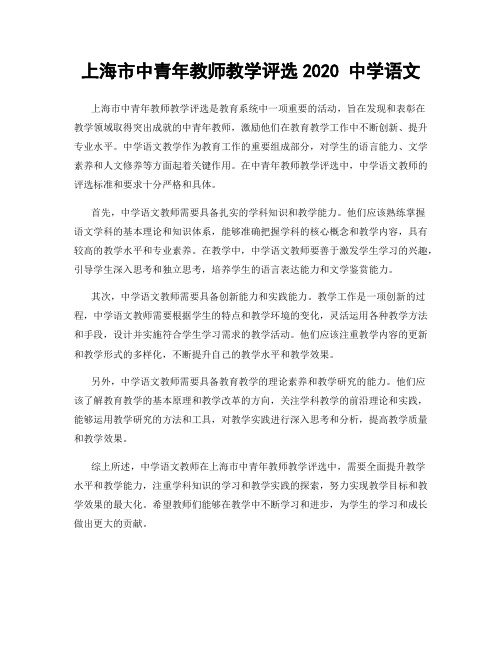 上海市中青年教师教学评选 2020 中学语文

上海市中青年教师教学评选是教育系统中一项重要的活动，旨在发现和表彰在教学领域取得突出成就的中青年教师，激励他们在教育教学工作中不断创新、提升专业水平。中学语文教学作为教育工作的重要组成部分，对学生的语言能力、文学素养和人文修养等方面起着关键作用。在中青年教师教学评选中，中学语文教师的评选标准和要求十分严格和具体。

首先，中学语文教师需要具备扎实的学科知识和教学能力。他们应该熟练掌握语文学科的基本理论和知识体系，能够准确把握学科的核心概念和教学内容，具有较高的教学水平和专业素养。在教学中，中学语文教师要善于激发学生学习的兴趣，引导学生深入思考和独立思考，培养学生的语言表达能力和文学鉴赏能力。

其次，中学语文教师需要具备创新能力和实践能力。教学工作是一项创新的过程，中学语文教师需要根据学生的特点和教学环境的变化，灵活运用各种教学方法和手段，设计并实施符合学生学习需求的教学活动。他们应该注重教学内容的更新和教学形式的多样化，不断提升自己的教学水平和教学效果。

另外，中学语文教师需要具备教育教学的理论素养和教学研究的能力。他们应该了解教育教学的基本原理和教学改革的方向，关注学科教学的前沿理论和实践，能够运用教学研究的方法和工具，对教学实践进行深入思考和分析，提高教学质量和教学效果。

综上所述，中学语文教师在上海市中青年教师教学评选中，需要全面提升教学水平和教学能力，注重学科知识的学习和教学实践的探索，努力实现教学目标和教学效果的最大化。希望教师们能够在教学中不断学习和进步，为学生的学习和成长做出更大的贡献。